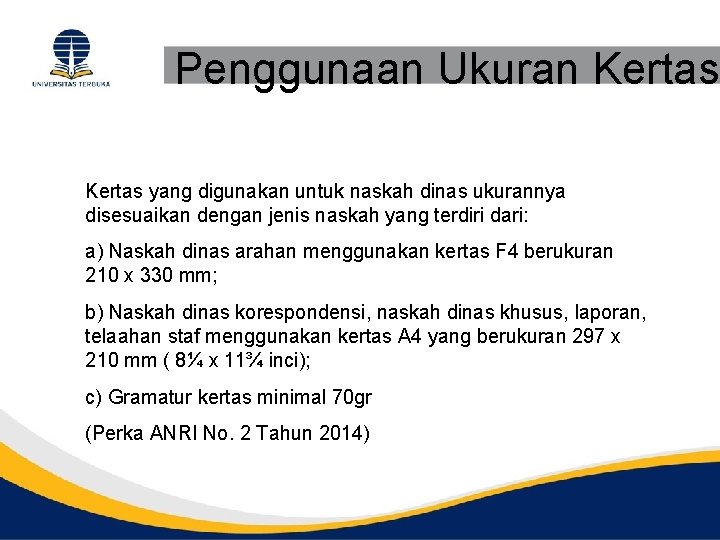 UNIVERSITAS TERBUKA

Penggunaan Ukuran Kertas

Kertas yang digunakan untuk naskah dinas ukurannya disesuaikan dengan jenis naskah yang terdiri dari:

a) Naskah dinas arahan menggunakan kertas F4 berukuran 210 x 330 mm;

b) Naskah dinas korespondensi, naskah dinas khusus, laporan, telaahan staf menggunakan kertas A4 yang berukuran 297 x 210 mm ( 8¼ x 11¾ inci);

c) Gramatur kertas minimal 70gr

(Perka ANRI No. 2 Tahun 2014)